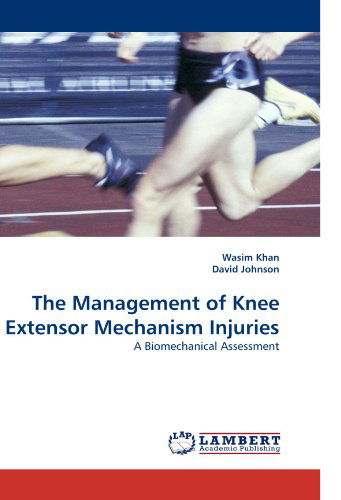 Wasim Khan
David Johnson

The Management of Knee Extensor Mechanism Injuries

A Biomechanical Assessment

LAP LAMBERT Academic Publishing